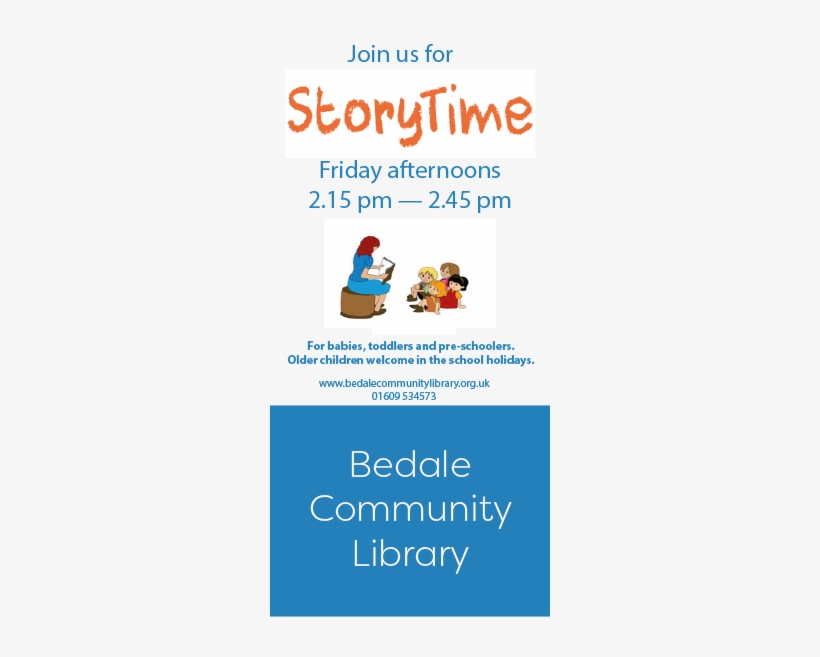 Join us for

StoryTime

Friday afternoons
2.15 pm — 2.45 pm

For babies, toddlers and pre-schoolers.
Older children welcome in the school holidays.

www.bedalecommunitylibrary.org.uk
01609 534573

Bedale
Community
Library